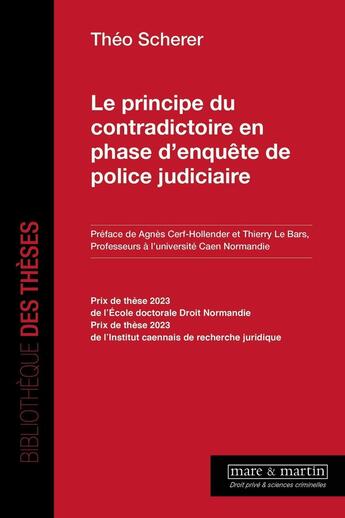 BIBLIOTHÈQUE DES THÈSES

Théo Scherer

Le principe du contradictoire en phase d'enquête de police judiciaire

Préface de Agnès Cerf-Hollender et Thierry Le Bars, Professeurs à l'université Caen Normandie

Prix de thèse 2023
de l'École doctorale Droit Normandie
Prix de thèse 2023
de l'Institut caennais de recherche juridique

mare & martin
Droit privé & sciences criminelles